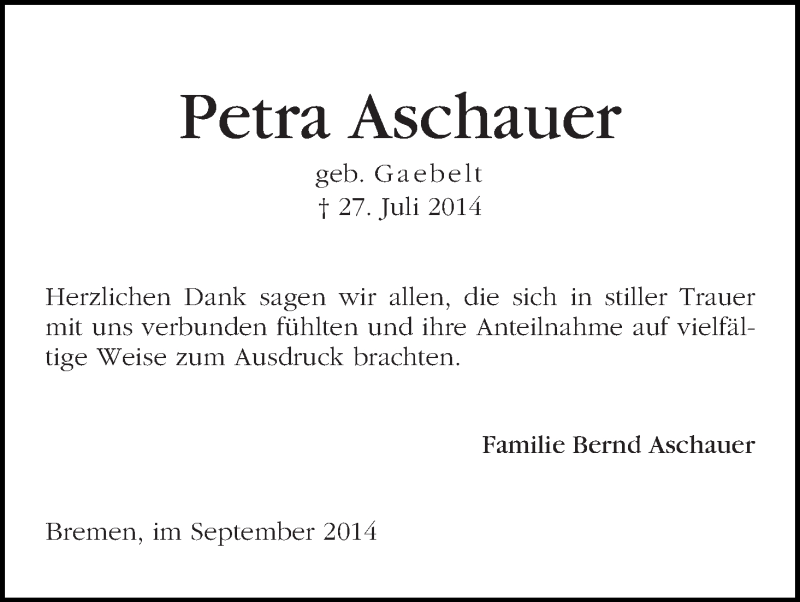 Petra Aschauer
geb. Gaebelt
† 27. Juli 2014

Herzlichen Dank sagen wir allen, die sich in stiller Trauer mit uns verbunden fühlten und ihre Anteilnahme auf vielfältige Weise zum Ausdruck brachten.

Familie Bernd Aschauer

Bremen, im September 2014